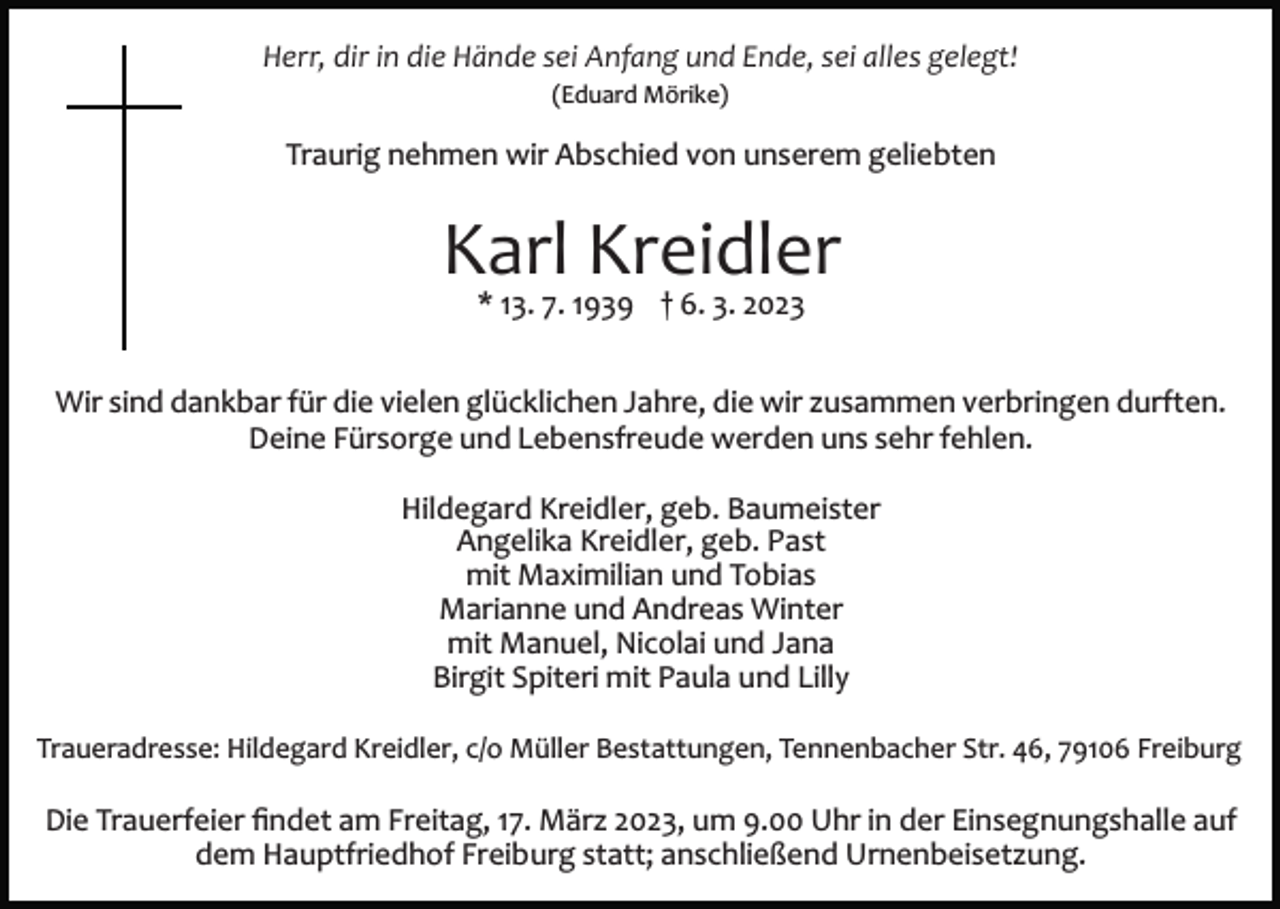 Herr, dir in die Hände sei Anfang und Ende, sei alles gelegt!
(Eduard Mörike)

Traurig nehmen wir Abschied von unserem geliebten

Karl Kreidler

* 13. 7. 1939 † 6. 3. 2023

Wir sind dankbar für die vielen glücklichen Jahre, die wir zusammen verbringen durften. Deine Fürsorge und Lebensfreude werden uns sehr fehlen.

Hildegard Kreidler, geb. Baumeister
Angelika Kreidler, geb. Past
mit Maximilian und Tobias
Marianne und Andreas Winter
mit Manuel, Nicolai und Jana
Birgit Spiteri mit Paula und Lilly

Traueradresse: Hildegard Kreidler, c/o Müller Bestattungen, Tennenbacher Str. 46, 79106 Freiburg

Die Trauerfeier findet am Freitag, 17. März 2023, um 9.00 Uhr in der Einsegnungshalle auf dem Hauptfriedhof Freiburg statt; anschließend Urnenbeisetzung.